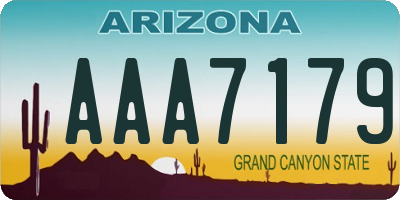 ARIZONA

AAA7179

GRAND CANYON STATE